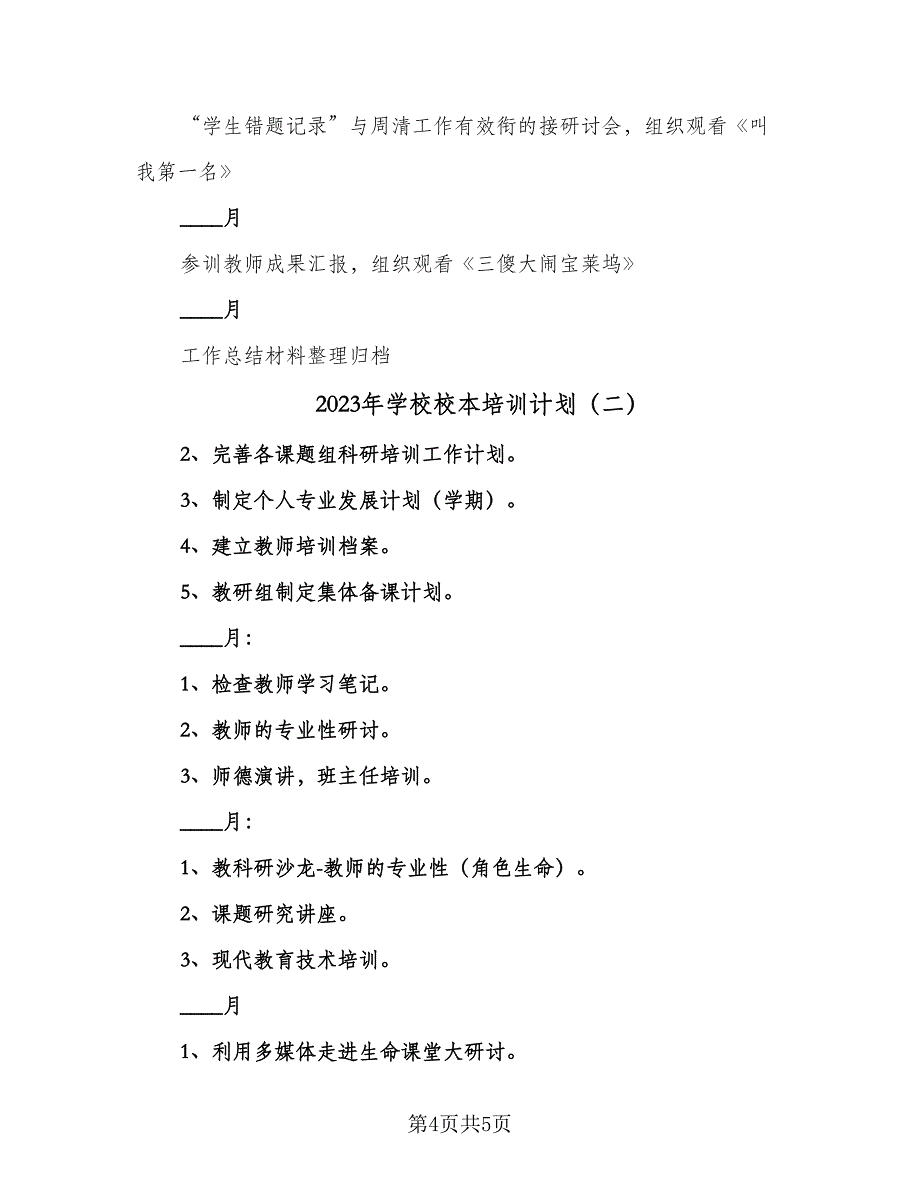 “学生错题记录”与周清工作有效衔的接研讨会，组织观看《叫我第一名》

____月

参训教师成果汇报，组织观看《三傻大闹宝莱坞》

____月

工作总结材料整理归档

2023年学校校本培训计划（二）

2、完善各课题组科研培训工作计划。

3、制定个人专业发展计划（学期）。

4、建立教师培训档案。

5、教研组制定集体备课计划。

____月：

1、检查教师学习笔记。

2、教师的专业性研讨。

3、师德演讲，班主任培训。

____月：

1、教科研沙龙-教师的专业性（角色生命）。

2、课题研究讲座。

3、现代教育技术培训。

____月

1、利用多媒体走进生命课堂大研讨。

第4页共5页